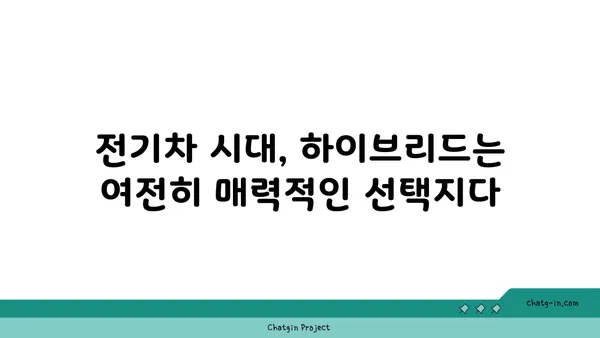 전기차 시대, 하이브리드는 여전히 매력적인 선택지다

chatg-in.com

Chatgin Project